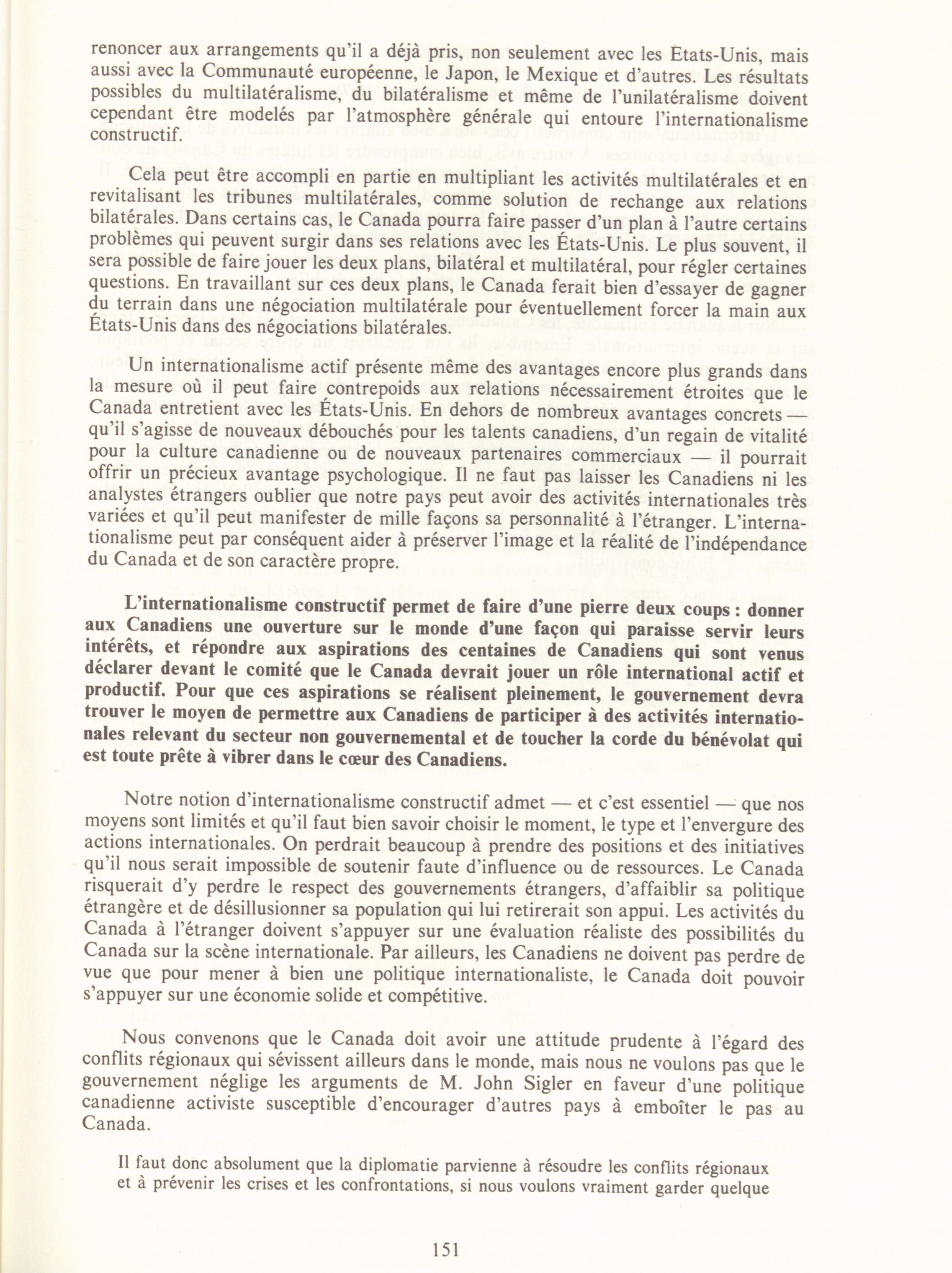 renoncer aux arrangements qu'il a déjà pris, non seulement avec les États-Unis, mais aussi avec la Communauté européenne, le Japon, le Mexique et d'autres. Les résultats possibles du multilatéralisme, du bilatéralisme et même de l'unilatéralisme doivent cependant être modelés par l'atmosphère générale qui entoure l'internationalisme constructif.

Cela peut être accompli en partie en multipliant les activités multilatérales et en revitalisant les tribunes multilatérales, comme solution de rechange aux relations bilatérales. Dans certains cas, le Canada pourra faire passer d'un plan à l'autre certains problèmes qui peuvent surgir dans ses relations avec les États-Unis. Le plus souvent, il sera possible de faire jouer les deux plans, bilatéral et multilatéral, pour régler certaines questions. En travaillant sur ces deux plans, le Canada ferait bien d'essayer de gagner du terrain dans une négociation multilatérale pour éventuellement forcer la main aux États-Unis dans des négociations bilatérales.

Un internationalisme actif présente même des avantages encore plus grands dans la mesure où il peut faire contrepoids aux relations nécessairement étroites que le Canada entretient avec les États-Unis. En dehors de nombreux avantages concrets — qu'il s'agisse de nouveaux débouchés pour les talents canadiens, d'un regain de vitalité pour la culture canadienne ou de nouveaux partenaires commerciaux — il pourrait offrir un précieux avantage psychologique. Il ne faut pas laisser les Canadiens ni les analystes étrangers oublier que notre pays peut avoir des activités internationales très variées et qu'il peut manifester de mille façons sa personnalité à l'étranger. L'internationalisme peut par conséquent aider à préserver l'image et la réalité de l'indépendance du Canada et de son caractère propre.

L'internationalisme constructif permet de faire d'une pierre deux coups : donner aux Canadiens une ouverture sur le monde d'une façon qui paraisse servir leurs intérêts, et répondre aux aspirations des centaines de Canadiens qui sont venus déclarer devant le comité que le Canada devrait jouer un rôle international actif et productif. Pour que ces aspirations se réalisent pleinement, le gouvernement devra trouver le moyen de permettre aux Canadiens de participer à des activités internationales relevant du secteur non gouvernemental et de toucher la corde du bénévolat qui est toute prête à vibrer dans le cœur des Canadiens.

Notre notion d'internationalisme constructif admet — et c'est essentiel — que nos moyens sont limités et qu'il faut bien savoir choisir le moment, le type et l'envergure des actions internationales. On perdrait beaucoup à prendre des positions et des initiatives qu'il nous serait impossible de soutenir faute d'influence ou de ressources. Le Canada risquerait d'y perdre le respect des gouvernements étrangers, d'affaiblir sa politique étrangère et de désillusionner sa population qui lui retirerait son appui. Les activités du Canada à l'étranger doivent s'appuyer sur une évaluation réaliste des possibilités du Canada sur la scène internationale. Par ailleurs, les Canadiens ne doivent pas perdre de vue que pour mener à bien une politique internationaliste, le Canada doit pouvoir s'appuyer sur une économie solide et compétitive.

Nous convenons que le Canada doit avoir une attitude prudente à l'égard des conflits régionaux qui sévissent ailleurs dans le monde, mais nous ne voulons pas que le gouvernement néglige les arguments de M. John Sigler en faveur d'une politique canadienne activiste susceptible d'encourager d'autres pays à emboîter le pas au Canada.

Il faut donc absolument que la diplomatie parvienne à résoudre les conflits régionaux et à prévenir les crises et les confrontations, si nous voulons vraiment garder quelque

151